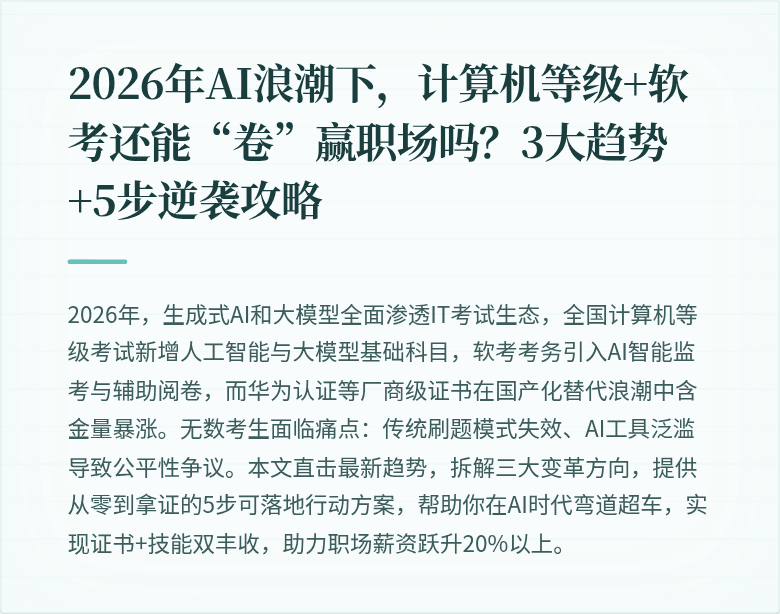 2026年AI浪潮下，计算机等级+软考还能“卷”赢职场吗？3大趋势+5步逆袭攻略

2026年，生成式AI和大模型全面渗透IT考试生态，全国计算机等级考试新增人工智能与大模型基础科目，软考考务引入AI智能监考与辅助阅卷，而华为认证等厂商级证书在国产化替代浪潮中含金量暴涨。无数考生面临痛点：传统刷题模式失效、AI工具泛滥导致公平性争议。本文直击最新趋势，拆解三大变革方向，提供从零到拿证的5步可落地行动方案，帮助你在AI时代弯道超车，实现证书+技能双丰收，助力职场薪资跃升20%以上。